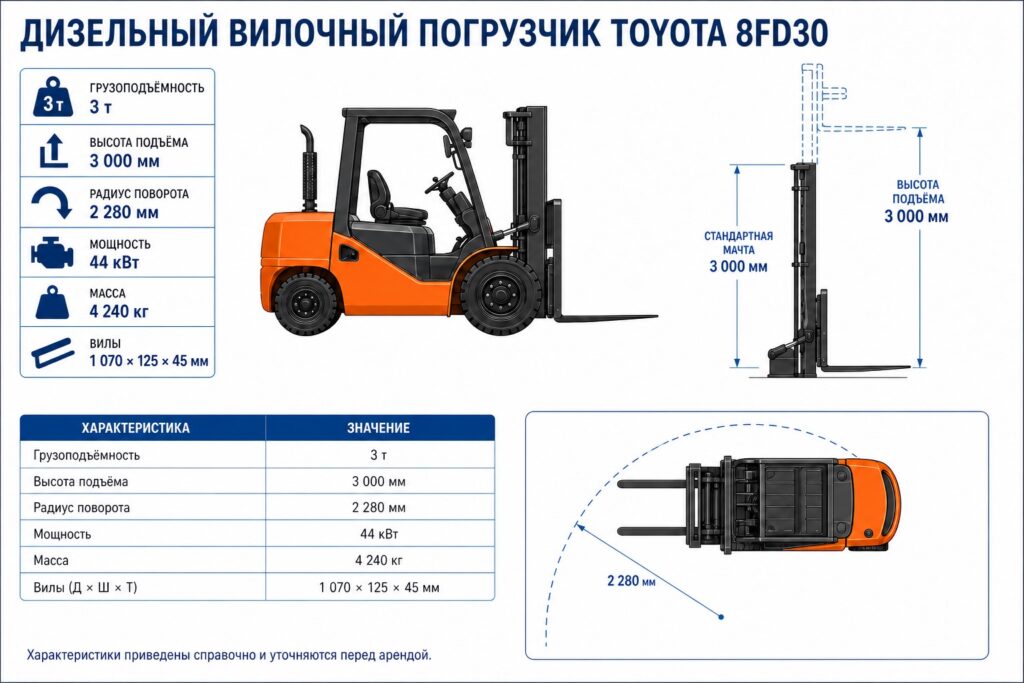 ДИЗЕЛЬНЫЙ ВИЛОЧНЫЙ ПОГРУЗЧИК TOYOTA 8FD30

3 т
ГРУЗОПОДЪЁМНОСТЬ
3 т

ВЫСОТА ПОДЪЁМА
3 000 мм

РАДИУС ПОВОРОТА
2 280 мм

МОЩНОСТЬ
44 кВт

МАССА
4 240 кг

ВИЛЫ
1 070 × 125 × 45 мм

СТАНДАРТНАЯ МАЧТА
3 000 мм

ВЫСОТА ПОДЪЁМА
3 000 мм

| ХАРАКТЕРИСТИКА | ЗНАЧЕНИЕ |
|---|---|
| Грузоподъёмность | 3 т |
| Высота подъёма | 3 000 мм |
| Радиус поворота | 2 280 мм |
| Мощность | 44 кВт |
| Масса | 4 240 кг |
| Вилы (Д × Ш × Т) | 1 070 × 125 × 45 мм |

2 280 мм

Характеристики приведены справочно и уточняются перед арендой.